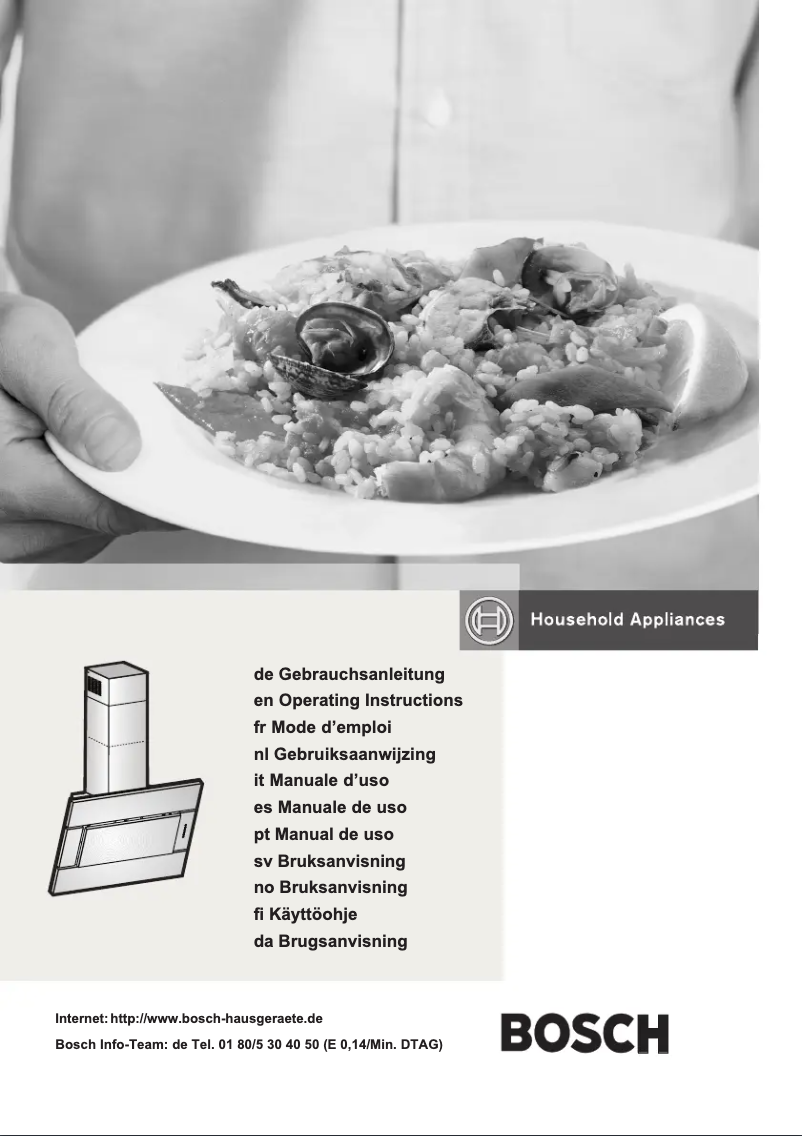 Household Appliances

de Gebrauchsanleitung
en Operating Instructions
fr Mode d'emploi
nl Gebruiksaanwijzing
it Manuale d'uso
es Manuale de uso
pt Manual de uso
sv Bruksanvisning
no Bruksanvisning
fi Käyttöohje
da Brugsanvisning

Internet: http://www.bosch-hausgeraete.de
Bosch Info-Team: de Tel. 01 80/5 30 40 50 (E 0,14/Min. DTAG)

BOSCH